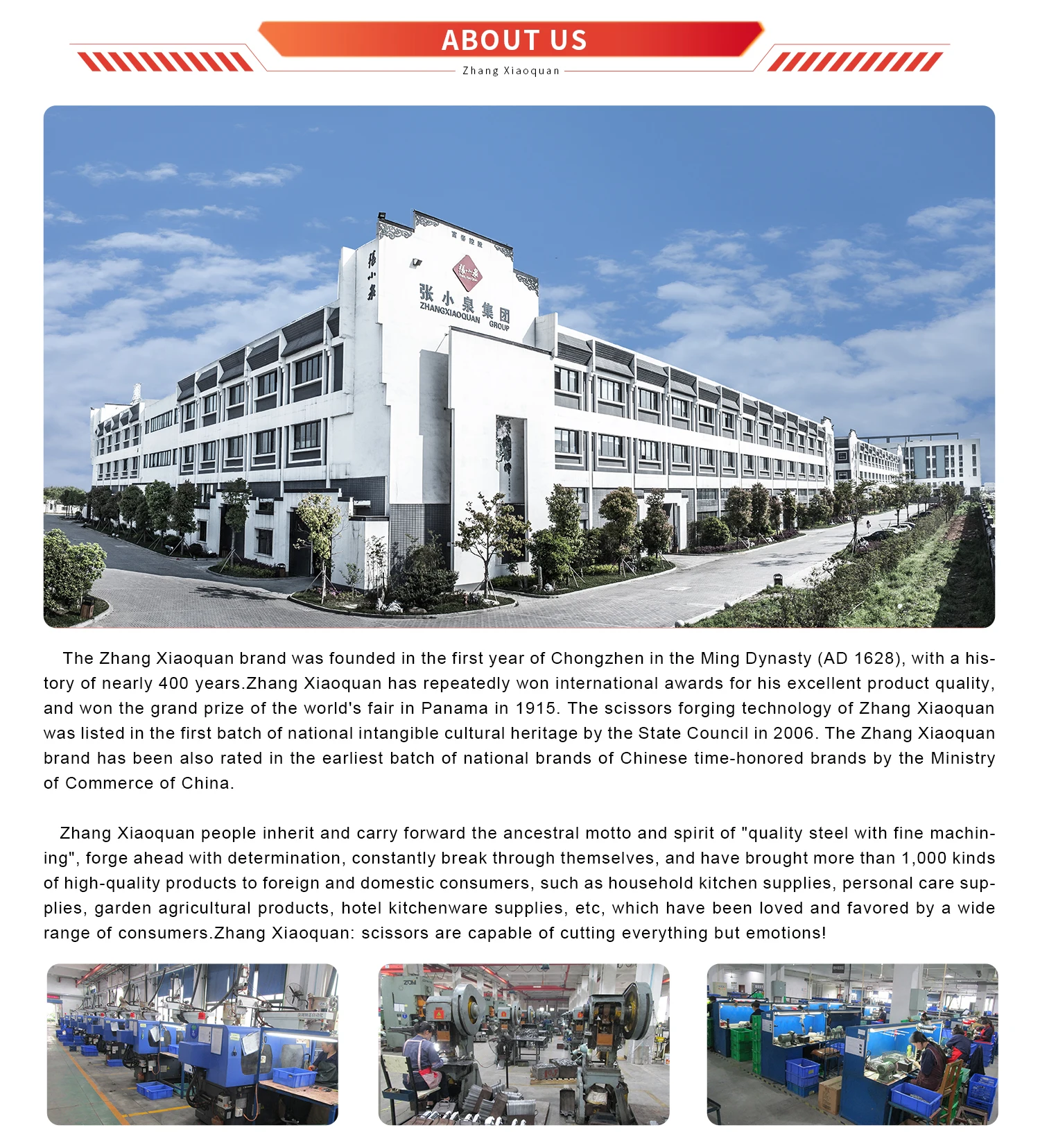 ABOUT US
Zhang Xiaoquan

富春控股
张小泉
张小泉集团
ZHANGXIAOQUAN GROUP

The Zhang Xiaoquan brand was founded in the first year of Chongzhen in the Ming Dynasty (AD 1628), with a history of nearly 400 years.Zhang Xiaoquan has repeatedly won international awards for his excellent product quality, and won the grand prize of the world's fair in Panama in 1915. The scissors forging technology of Zhang Xiaoquan was listed in the first batch of national intangible cultural heritage by the State Council in 2006. The Zhang Xiaoquan brand has been also rated in the earliest batch of national brands of Chinese time-honored brands by the Ministry of Commerce of China.

Zhang Xiaoquan people inherit and carry forward the ancestral motto and spirit of "quality steel with fine machining", forge ahead with determination, constantly break through themselves, and have brought more than 1,000 kinds of high-quality products to foreign and domestic consumers, such as household kitchen supplies, personal care supplies, garden agricultural products, hotel kitchenware supplies, etc, which have been loved and favored by a wide range of consumers.Zhang Xiaoquan: scissors are capable of cutting everything but emotions!